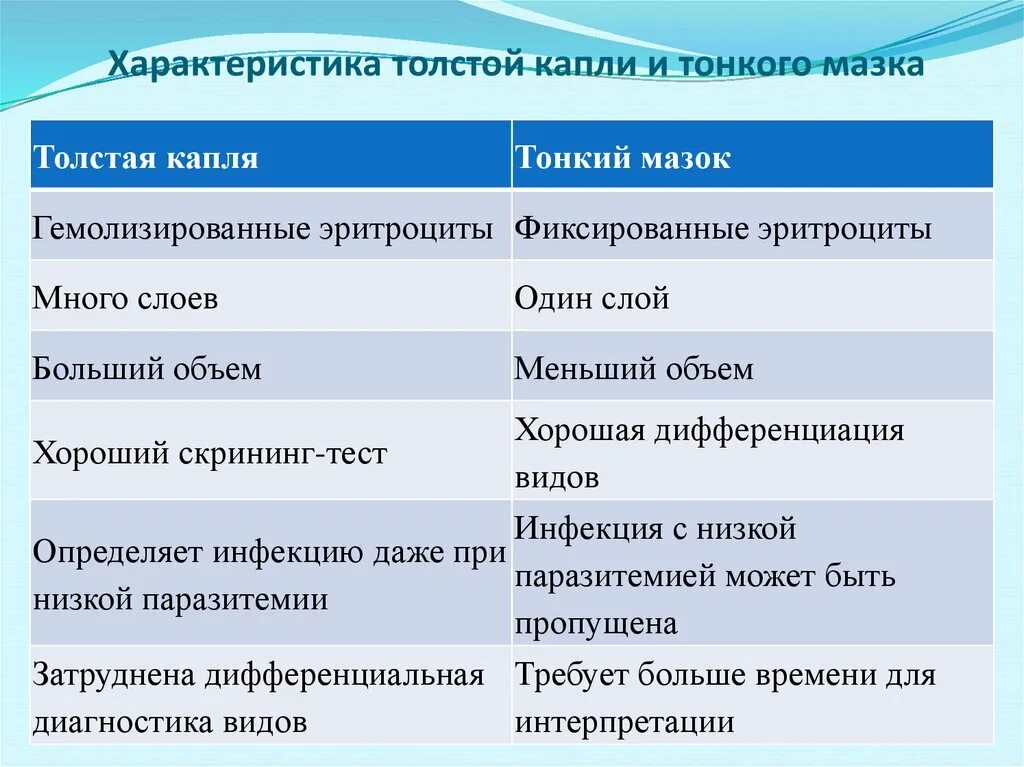 Характеристика толстой капли и тонкого мазка

| Толстая капля | Тонкий мазок |
|---|---|
| Гемолизированные эритроциты | Фиксированные эритроциты |
| Много слоев | Один слой |
| Больший объем | Меньший объем |
| Хороший скрининг-тест | Хорошая дифференциация видов |
| Определяет инфекцию даже при низкой паразитемии | Инфекция с низкой паразитемией может быть пропущена |
| Затруднена дифференциальная диагностика видов | Требует больше времени для интерпретации |